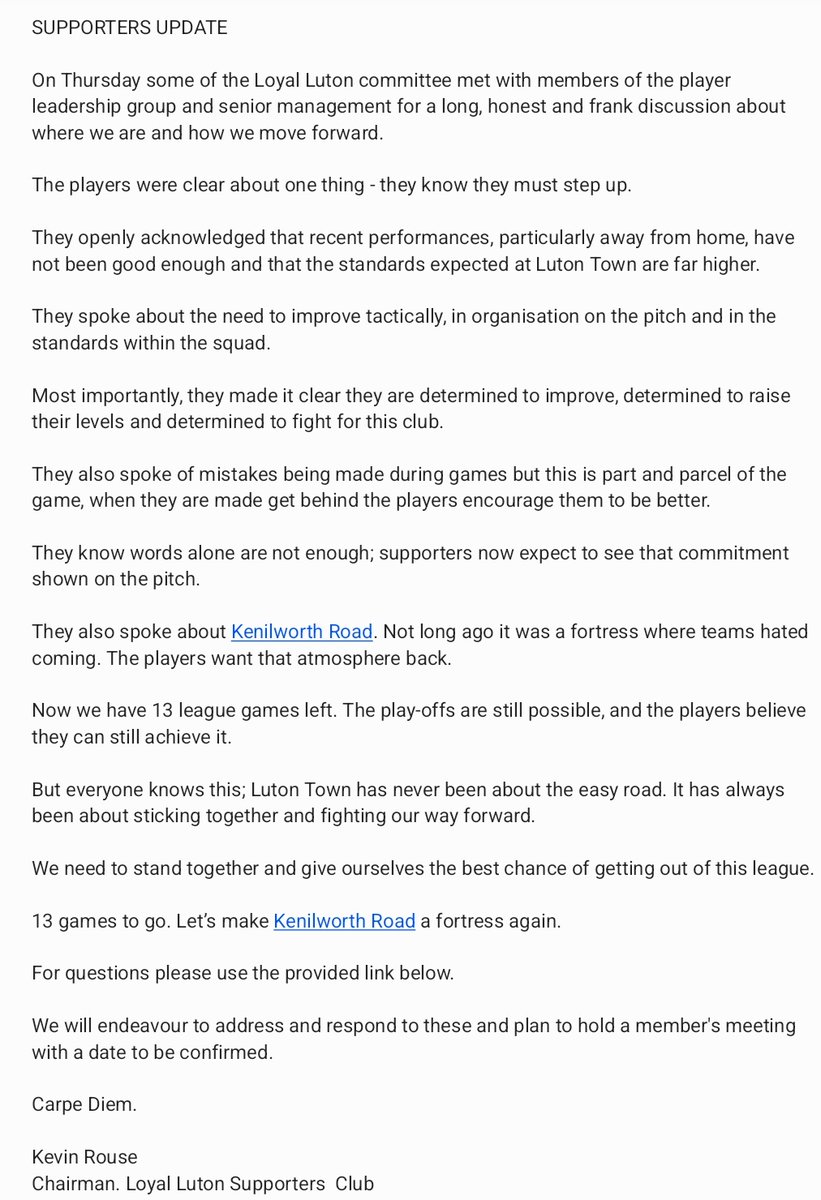 SUPPORTERS UPDATE

On Thursday some of the Loyal Luton committee met with members of the player leadership group and senior management for a long, honest and frank discussion about where we are and how we move forward.

The players were clear about one thing - they know they must step up.

They openly acknowledged that recent performances, particularly away from home, have not been good enough and that the standards expected at Luton Town are far higher.

They spoke about the need to improve tactically, in organisation on the pitch and in the standards within the squad.

Most importantly, they made it clear they are determined to improve, determined to raise their levels and determined to fight for this club.

They also spoke of mistakes being made during games but this is part and parcel of the game, when they are made get behind the players encourage them to be better.

They know words alone are not enough; supporters now expect to see that commitment shown on the pitch.

They also spoke about Kenilworth Road. Not long ago it was a fortress where teams hated coming. The players want that atmosphere back.

Now we have 13 league games left. The play-offs are still possible, and the players believe they can still achieve it.

But everyone knows this; Luton Town has never been about the easy road. It has always been about sticking together and fighting our way forward.

We need to stand together and give ourselves the best chance of getting out of this league.

13 games to go. Let's make Kenilworth Road a fortress again.

For questions please use the provided link below.

We will endeavour to address and respond to these and plan to hold a member's meeting with a date to be confirmed.

Carpe Diem.

Kevin Rouse
Chairman. Loyal Luton Supporters Club